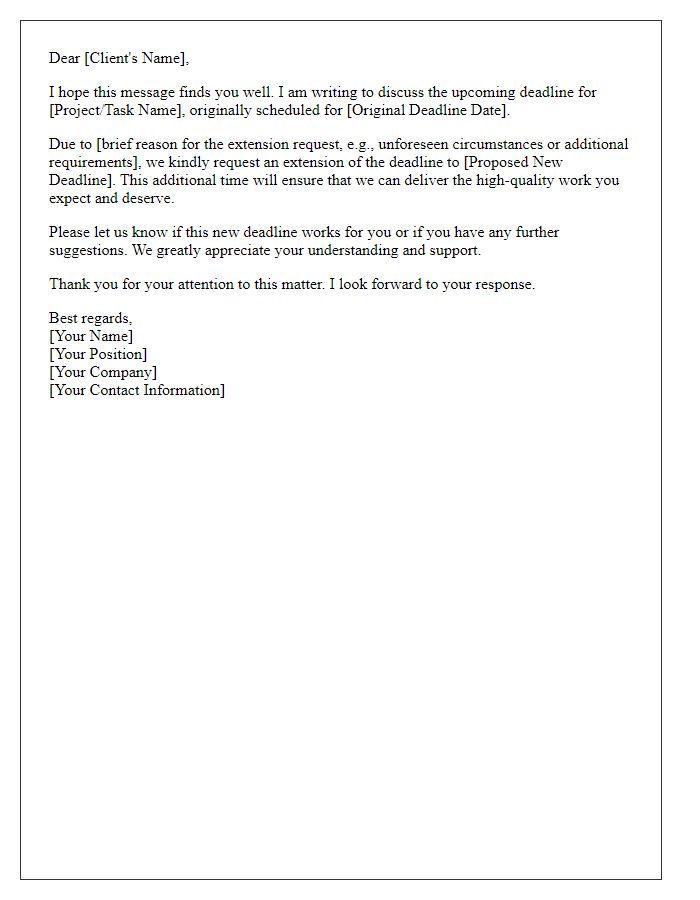 Dear [Client's Name],

I hope this message finds you well. I am writing to discuss the upcoming deadline for [Project/Task Name], originally scheduled for [Original Deadline Date].

Due to [brief reason for the extension request, e.g., unforeseen circumstances or additional requirements], we kindly request an extension of the deadline to [Proposed New Deadline]. This additional time will ensure that we can deliver the high-quality work you expect and deserve.

Please let us know if this new deadline works for you or if you have any further suggestions. We greatly appreciate your understanding and support.

Thank you for your attention to this matter. I look forward to your response.

Best regards,
[Your Name]
[Your Position]
[Your Company]
[Your Contact Information]